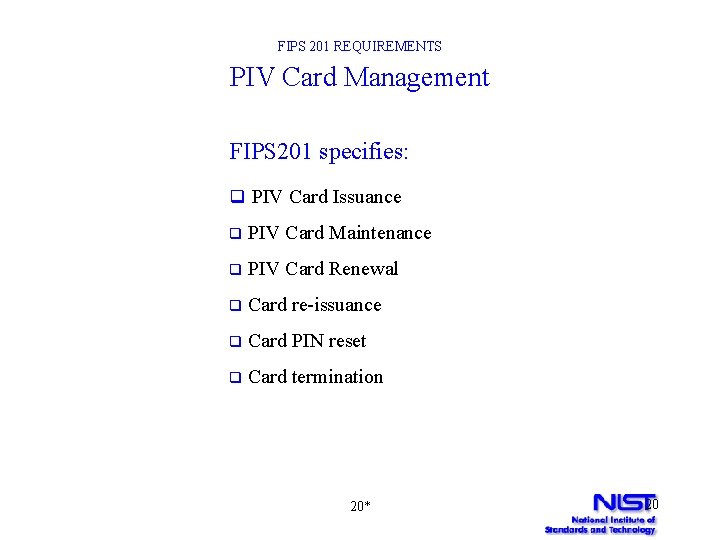 FIPS 201 REQUIREMENTS

PIV Card Management

FIPS201 specifies:

❑ PIV Card Issuance

❑ PIV Card Maintenance

❑ PIV Card Renewal

❑ Card re-issuance

❑ Card PIN reset

❑ Card termination

20*

NIST 20

National Institute of Standards and Technology